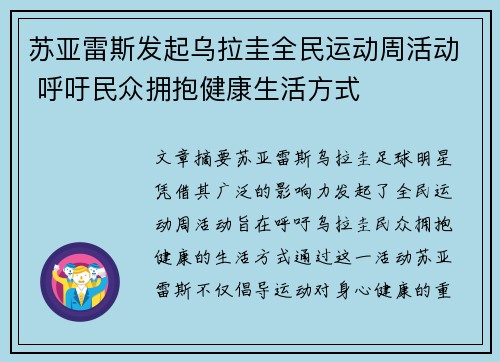 苏亚雷斯发起乌拉圭全民运动周活动 呼吁民众拥抱健康生活方式

文章摘要苏亚雷斯乌拉圭足球明星凭借其广泛的影响力发起了全民运动周活动旨在呼吁乌拉圭民众拥抱健康的生活方式通过这一活动苏亚雷斯不仅倡导运动对身心健康的重